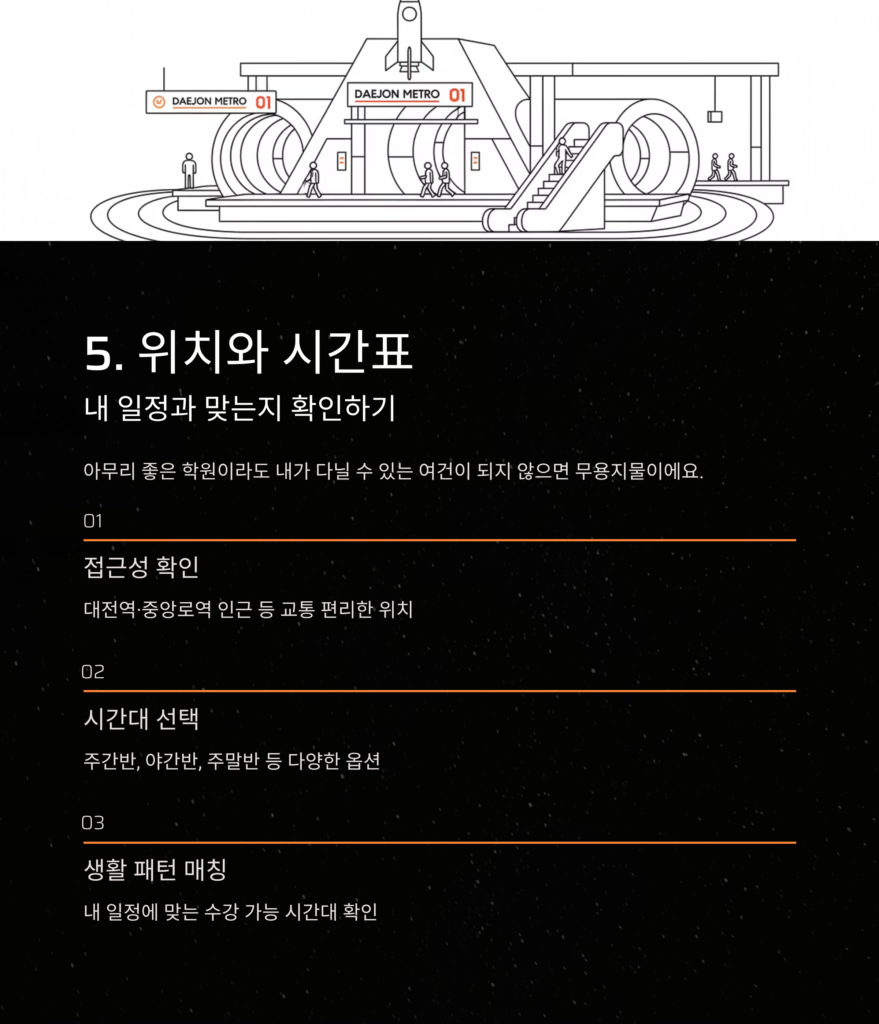 DAEJON METRO 01

DAEJON METRO 01

5. 위치와 시간표

내 일정과 맞는지 확인하기

아무리 좋은 학원이라도 내가 다닐 수 있는 여건이 되지 않으면 무용지물이에요.

01

접근성 확인

대전역·중앙로역 인근 등 교통 편리한 위치

02

시간대 선택

주간반, 야간반, 주말반 등 다양한 옵션

03

생활 패턴 매칭

내 일정에 맞는 수강 가능 시간대 확인